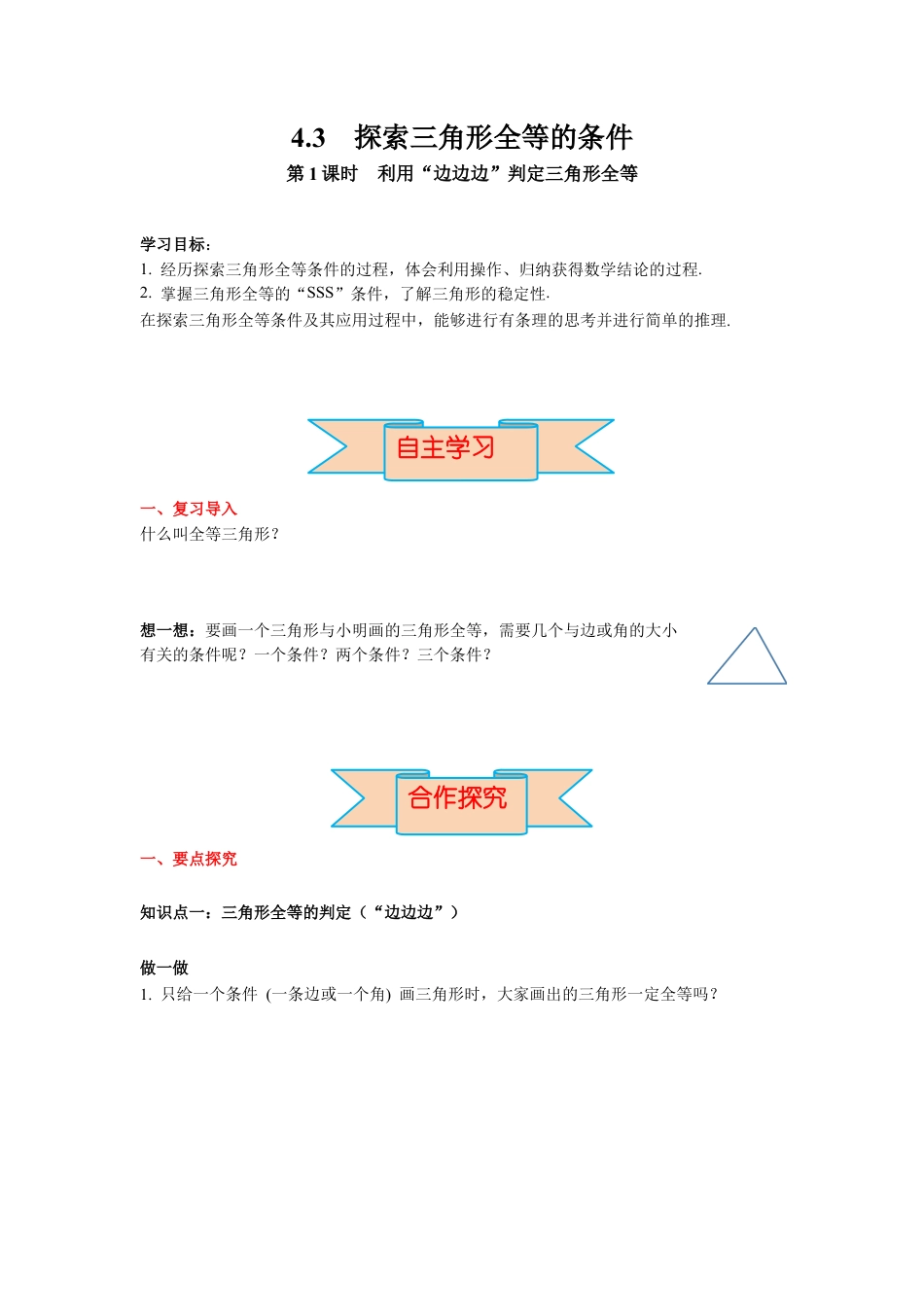 4.3　探索三角形全等的条件

第 1 课时　利用“边边边”判定三角形全等

学习目标：

1. 经历探索三角形全等条件的过程，体会利用操作、归纳获得数学结论的过程.

2. 掌握三角形全等的“SSS”条件，了解三角形的稳定性.

在探索三角形全等条件及其应用过程中，能够进行有条理的思考并进行简单的推理.

自主学习

一、复习导入

什么叫全等三角形？

想一想：要画一个三角形与小明画的三角形全等，需要几个与边或角的大小有关的条件呢？一个条件？两个条件？三个条件？

合作探究

一、要点探究

知识点一：三角形全等的判定（“边边边”）

做一做

1. 只给一个条件 (一条边或一个角) 画三角形时，大家画出的三角形一定全等吗？